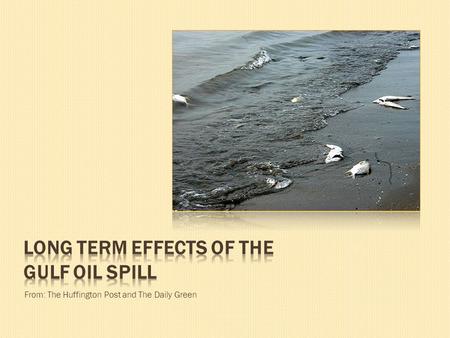 LONG TERM EFFECTS OF THE GULF OIL SPILL

From: The Huffington Post and The Daily Green